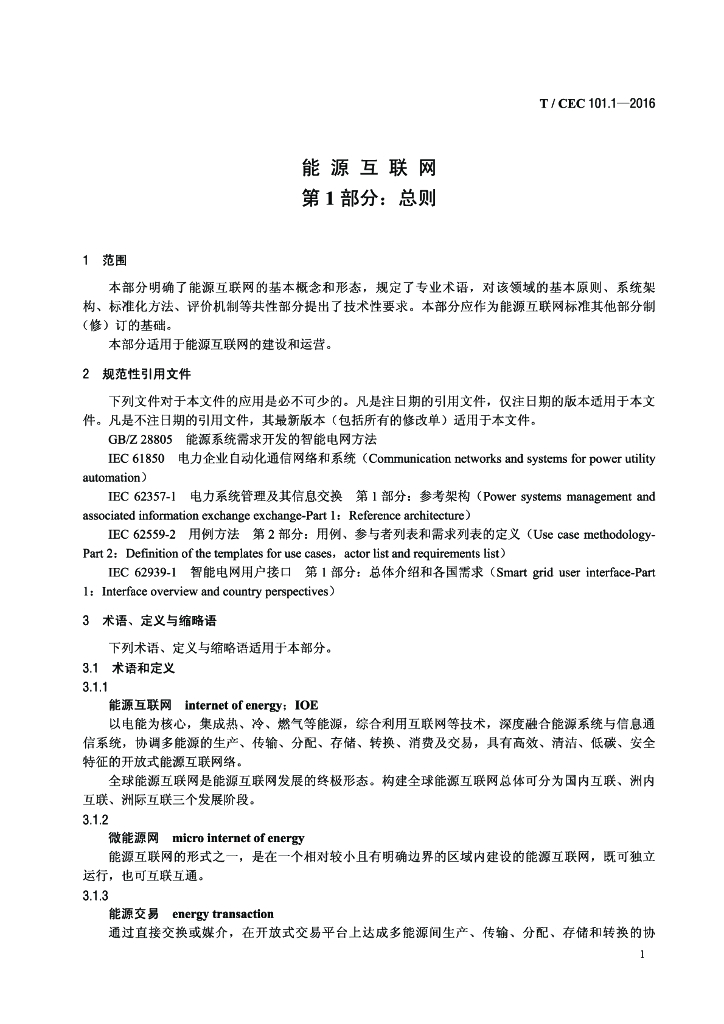 T / CEC 101.1—2016

能 源 互 联 网
第 1 部分：总则

1 范围

本部分明确了能源互联网的基本概念和形态，规定了专业术语，对该领域的基本原则、系统架构、标准化方法、评价机制等共性部分提出了技术性要求。本部分应作为能源互联网标准其他部分制（修）订的基础。

本部分适用于能源互联网的建设和运营。

2 规范性引用文件

下列文件对于本文件的应用是必不可少的。凡是注日期的引用文件，仅注日期的版本适用于本文件。凡是不注日期的引用文件，其最新版本（包括所有的修改单）适用于本文件。

GB/Z 28805 能源系统需求开发的智能电网方法

IEC 61850 电力企业自动化通信网络和系统（Communication networks and systems for power utility automation）

IEC 62357-1 电力系统管理及其信息交换 第 1 部分：参考架构（Power systems management and associated information exchange exchange-Part 1：Reference architecture）

IEC 62559-2 用例方法 第 2 部分：用例、参与者列表和需求列表的定义（Use case methodology-Part 2：Definition of the templates for use cases，actor list and requirements list）

IEC 62939-1 智能电网用户接口 第 1 部分：总体介绍和各国需求（Smart grid user interface-Part 1：Interface overview and country perspectives）

3 术语、定义与缩略语

下列术语、定义与缩略语适用于本部分。

3.1 术语和定义

3.1.1

能源互联网 internet of energy；IOE

以电能为核心，集成热、冷、燃气等能源，综合利用互联网等技术，深度融合能源系统与信息通信系统，协调多能源的生产、传输、分配、存储、转换、消费及交易，具有高效、清洁、低碳、安全特征的开放式能源互联网络。

全球能源互联网是能源互联网发展的终极形态。构建全球能源互联网总体可分为国内互联、洲内互联、洲际互联三个发展阶段。

3.1.2

微能源网 micro internet of energy

能源互联网的形式之一，是在一个相对较小且有明确边界的区域内建设的能源互联网，既可独立运行，也可互联互通。

3.1.3

能源交易 energy transaction

通过直接交换或媒介，在开放式交易平台上达成多能源间生产、传输、分配、存储和转换的协

1